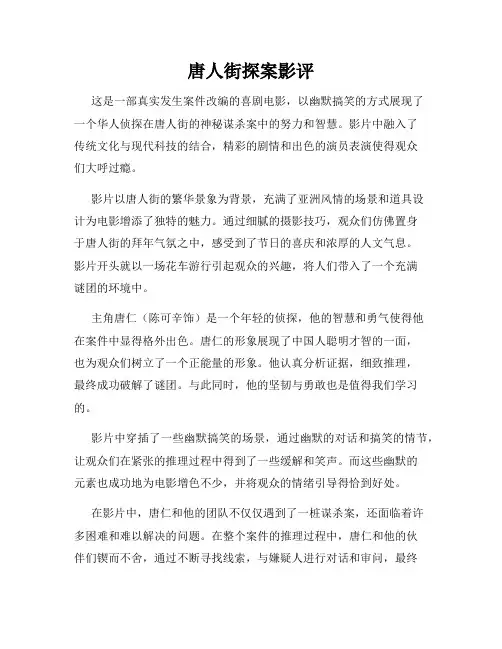 唐人街探案影评

这是一部真实发生案件改编的喜剧电影，以幽默搞笑的方式展现了一个华人侦探在唐人街的神秘谋杀案中的努力和智慧。影片中融入了传统文化与现代科技的结合，精彩的剧情和出色的演员表演使得观众们大呼过瘾。

影片以唐人街的繁华景象为背景，充满了亚洲风情的场景和道具设计为电影增添了独特的魅力。通过细腻的摄影技巧，观众们仿佛置身于唐人街的拜年气氛之中，感受到了节日的喜庆和浓厚的人文气息。影片开头就以一场花车游行引起观众的兴趣，将人们带入了一个充满谜团的环境中。

主角唐仁（陈可辛饰）是一个年轻的侦探，他的智慧和勇气使得他在案件中显得格外出色。唐仁的形象展现了中国人聪明才智的一面，也为观众们树立了一个正能量的形象。他认真分析证据，细致推理，最终成功破解了谜团。与此同时，他的坚韧与勇敢也是值得我们学习的。

影片中穿插了一些幽默搞笑的场景，通过幽默的对话和搞笑的情节，让观众们在紧张的推理过程中得到了一些缓解和笑声。而这些幽默的元素也成功地为电影增色不少，并将观众的情绪引导得恰到好处。

在影片中，唐仁和他的团队不仅仅遇到了一桩谋杀案，还面临着许多困难和难以解决的问题。在整个案件的推理过程中，唐仁和他的伙伴们锲而不舍，通过不断寻找线索，与嫌疑人进行对话和审问，最终